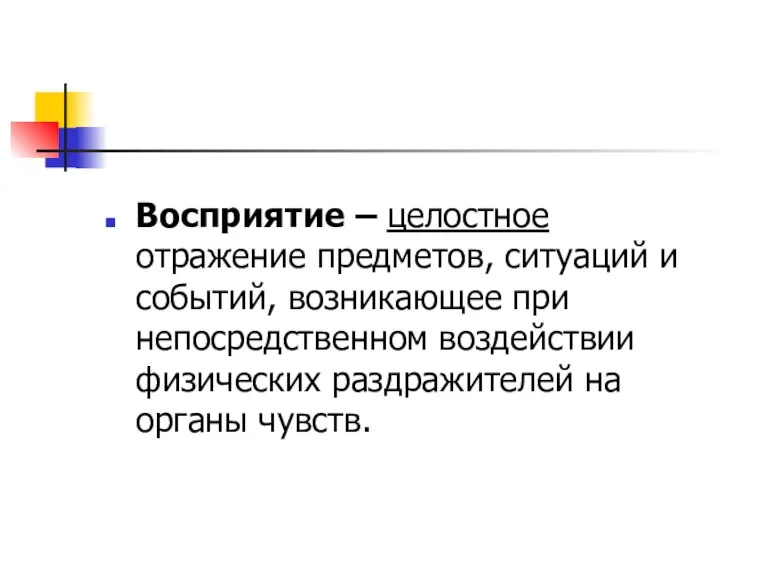 Восприятие – целостное отражение предметов, ситуаций и событий, возникающее при непосредственном воздействии физических раздражителей на органы чувств.